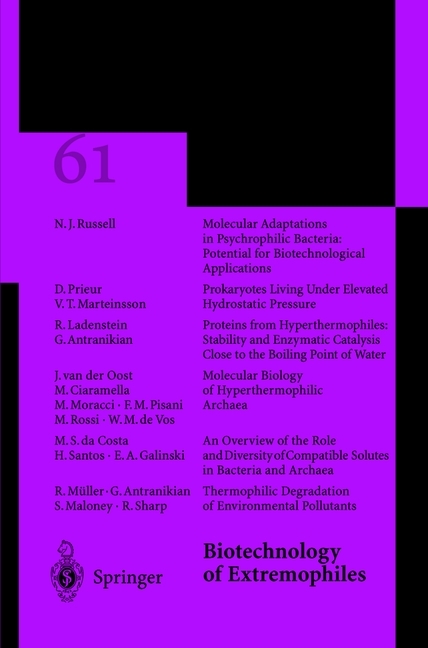 61

N. J. Russell
Molecular Adaptations in Psychrophilic Bacteria: Potential for Biotechnological Applications

D. Prieur
V. T. Marteinsson
Prokaryotes Living Under Elevated Hydrostatic Pressure

R. Ladenstein
G. Antranikian
Proteins from Hyperthermophiles: Stability and Enzymatic Catalysis Close to the Boiling Point of Water

J. van der Oost
M. Ciaramella
M. Moracci · F. M. Pisani
M. Rossi · W. M. de Vos
Molecular Biology of Hyperthermophilic Archaea

M. S. da Costa
H. Santos · E. A. Galinski
An Overview of the Role and Diversity of Compatible Solutes in Bacteria and Archaea

R. Müller · G. Antranikian
S. Maloney · R. Sharp
Thermophilic Degradation of Environmental Pollutants

Springer

Biotechnology of Extremophiles